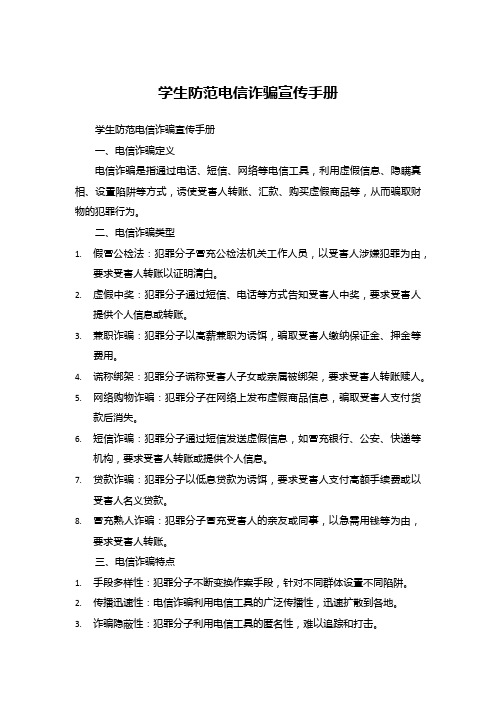 学生防范电信诈骗宣传手册

学生防范电信诈骗宣传手册

一、电信诈骗定义

电信诈骗是指通过电话、短信、网络等电信工具，利用虚假信息、隐瞒真相、设置陷阱等方式，诱使受害人转账、汇款、购买虚假商品等，从而骗取财物的犯罪行为。

二、电信诈骗类型

1. 假冒公检法：犯罪分子冒充公检法机关工作人员，以受害人涉嫌犯罪为由，要求受害人转账以证明清白。
2. 虚假中奖：犯罪分子通过短信、电话等方式告知受害人中奖，要求受害人提供个人信息或转账。
3. 兼职诈骗：犯罪分子以高薪兼职为诱饵，骗取受害人缴纳保证金、押金等费用。
4. 谎称绑架：犯罪分子谎称受害人子女或亲属被绑架，要求受害人转账赎人。
5. 网络购物诈骗：犯罪分子在网络上发布虚假商品信息，骗取受害人支付货款后消失。
6. 短信诈骗：犯罪分子通过短信发送虚假信息，如冒充银行、公安、快递等机构，要求受害人转账或提供个人信息。
7. 贷款诈骗：犯罪分子以低息贷款为诱饵，要求受害人支付高额手续费或以受害人名义贷款。
8. 冒充熟人诈骗：犯罪分子冒充受害人的亲友或同事，以急需用钱等为由，要求受害人转账。

三、电信诈骗特点

1. 手段多样性：犯罪分子不断变换作案手段，针对不同群体设置不同陷阱。
2. 传播迅速性：电信诈骗利用电信工具的广泛传播性，迅速扩散到各地。
3. 诈骗隐蔽性：犯罪分子利用电信工具的匿名性，难以追踪和打击。